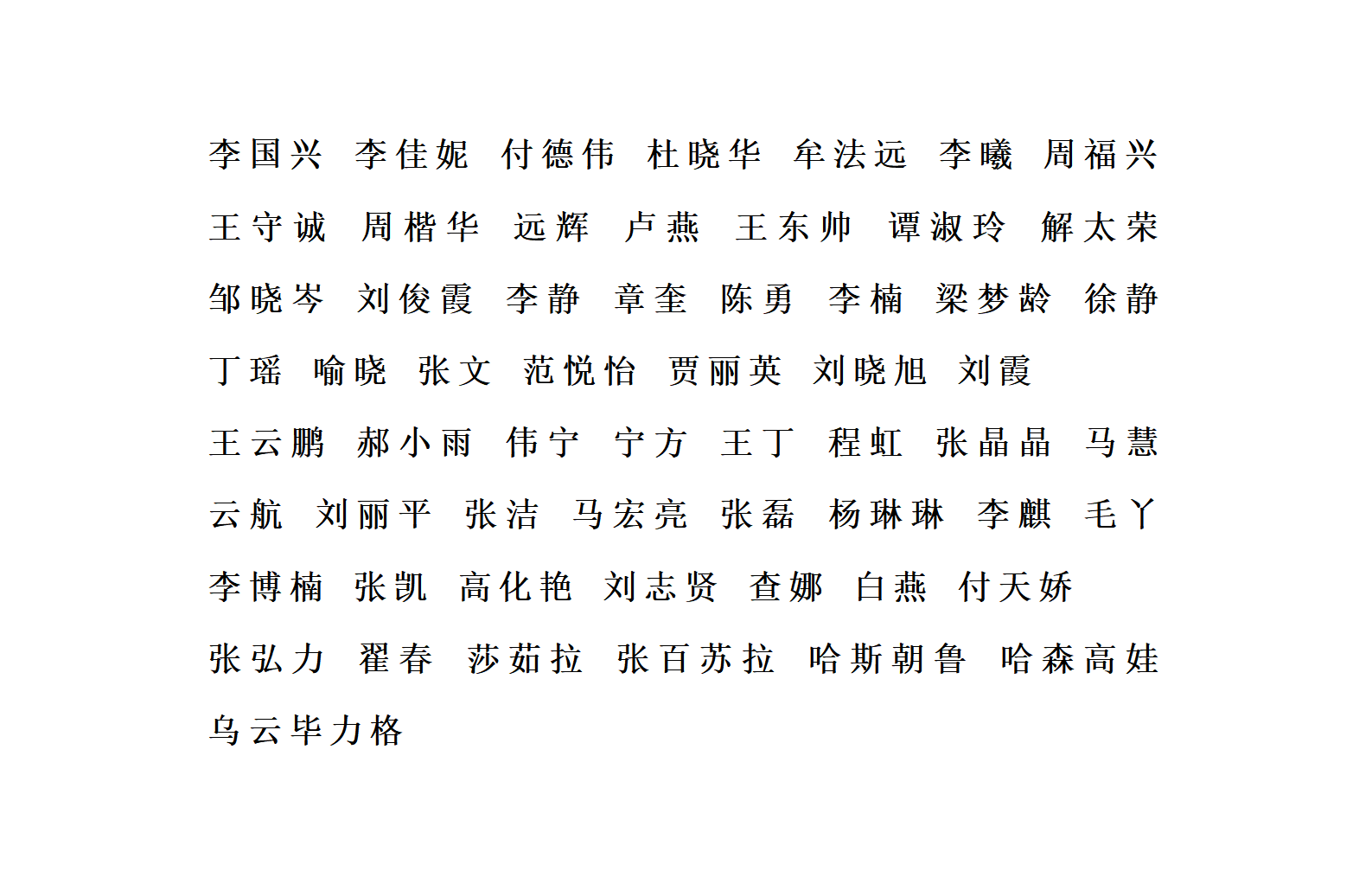 李国兴 李佳妮 付德伟 杜晓华 牟法远 李曦 周福兴 王守诚 周楷华 远辉 卢燕 王东帅 谭淑玲 解太荣 邹晓岑 刘俊霞 李静 章奎 陈勇 李楠 梁梦龄 徐静 丁瑶 喻晓 张文 范悦怡 贾丽英 刘晓旭 刘霞 王云鹏 郝小雨 伟宁 宁方 王丁 程虹 张晶晶 马慧 云航 刘丽平 张洁 马宏亮 张磊 杨琳琳 李麒 毛丫 李博楠 张凯 高化艳 刘志贤 查娜 白燕 付天娇 张弘力 翟春 莎茹拉 张百苏拉 哈斯朝鲁 哈森高娃 乌云毕力格